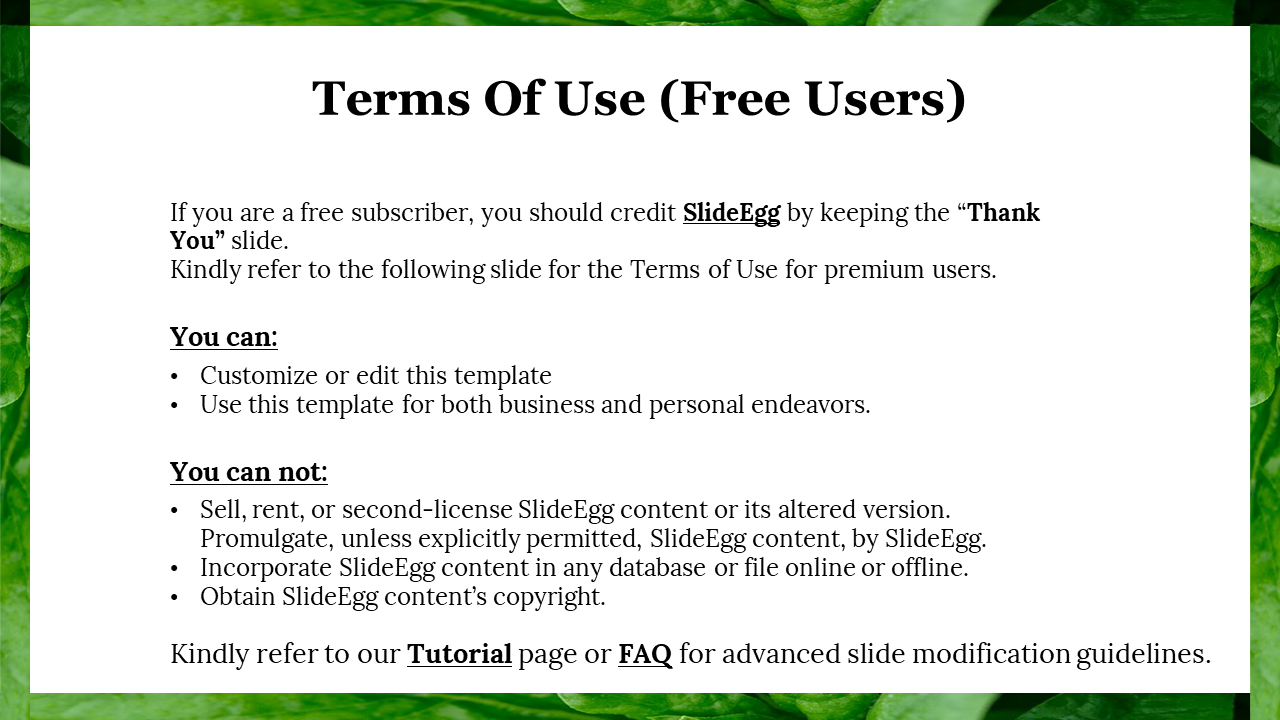 Terms Of Use (Free Users)

If you are a free subscriber, you should credit SlideEgg by keeping the “Thank You” slide.
Kindly refer to the following slide for the Terms of Use for premium users.

You can:

• Customize or edit this template
• Use this template for both business and personal endeavors.

You can not:

• Sell, rent, or second-license SlideEgg content or its altered version. Promulgate, unless explicitly permitted, SlideEgg content, by SlideEgg.
• Incorporate SlideEgg content in any database or file online or offline.
• Obtain SlideEgg content’s copyright.

Kindly refer to our Tutorial page or FAQ for advanced slide modification guidelines.